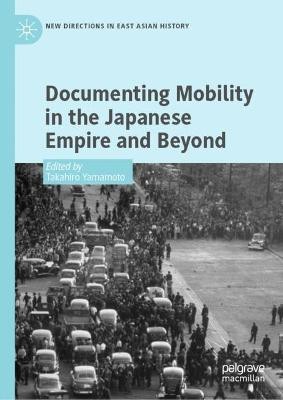 NEW DIRECTIONS IN EAST ASIAN HISTORY

Documenting Mobility in the Japanese Empire and Beyond

Edited by
Takahiro Yamamoto

palgrave
macmillan